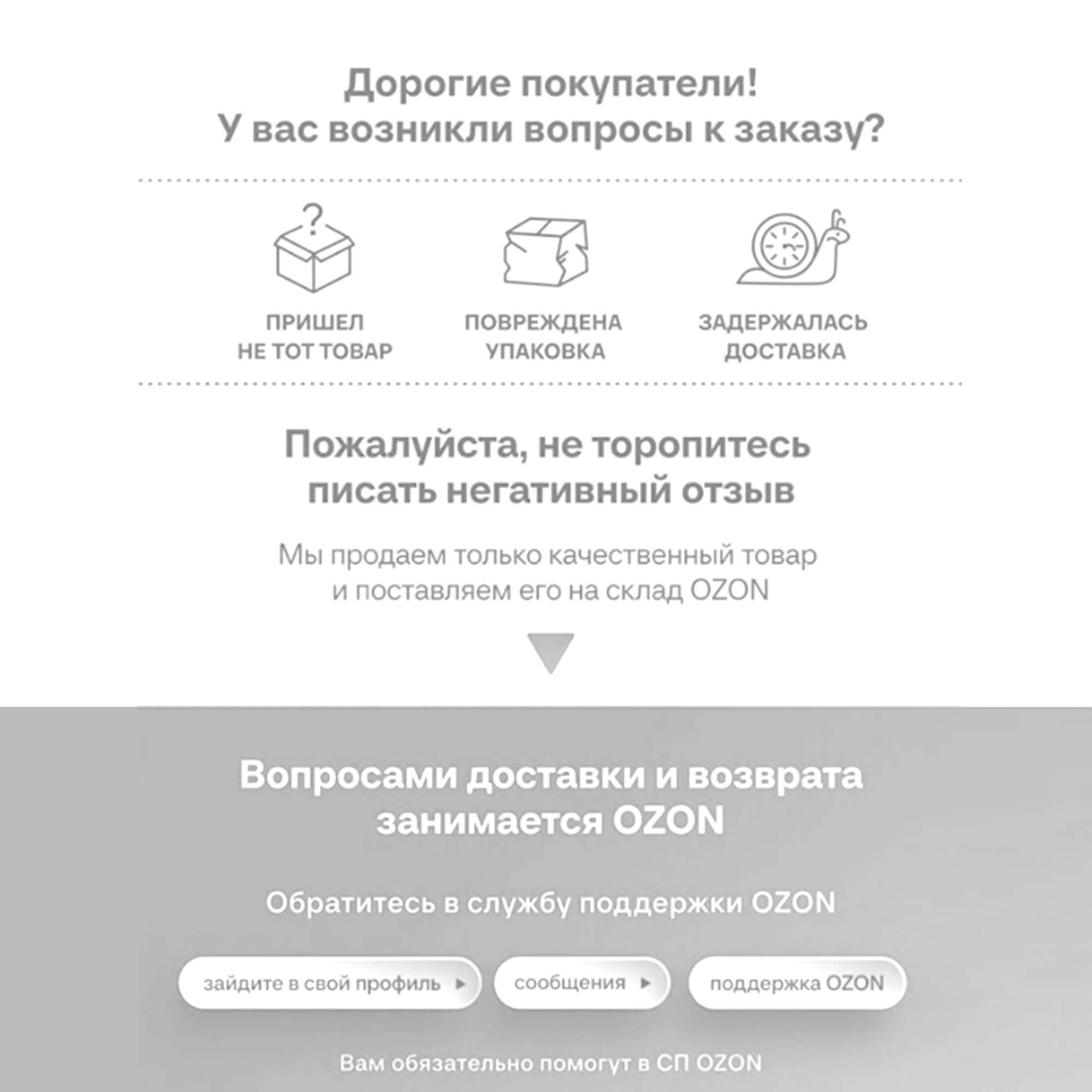 Дорогие покупатели!
У вас возникли вопросы к заказу?

ПРИШЕЛ
НЕ ТОТ ТОВАР

ПОВРЕЖДЕНА
УПАКОВКА

ЗАДЕРЖАЛАСЬ
ДОСТАВКА

Пожалуйста, не торопитесь писать негативный отзыв

Мы продаем только качественный товар и поставляем его на склад OZON

Вопросами доставки и возврата занимается OZON

Обратитесь в службу поддержки OZON

зайдите в свой профиль

сообщения

поддержка OZON

Вам обязательно помогут в СП OZON